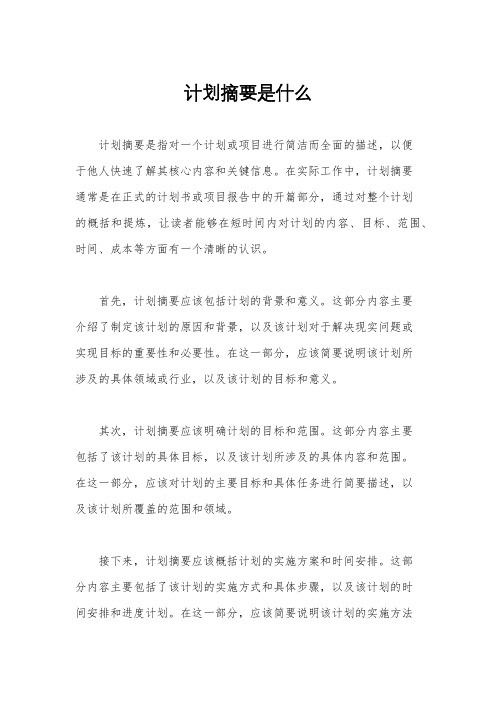 计划摘要是什么

计划摘要是指对一个计划或项目进行简洁而全面的描述，以便于他人快速了解其核心内容和关键信息。在实际工作中，计划摘要通常是在正式的计划书或项目报告中的开篇部分，通过对整个计划的概括和提炼，让读者能够在短时间内对计划的内容、目标、范围、时间、成本等方面有一个清晰的认识。

首先，计划摘要应该包括计划的背景和意义。这部分内容主要介绍了制定该计划的原因和背景，以及该计划对于解决现实问题或实现目标的重要性和必要性。在这一部分，应该简要说明该计划所涉及的具体领域或行业，以及该计划的目标和意义。

其次，计划摘要应该明确计划的目标和范围。这部分内容主要包括了该计划的具体目标，以及该计划所涉及的具体内容和范围。在这一部分，应该对计划的主要目标和具体任务进行简要描述，以及该计划所覆盖的范围和领域。

接下来，计划摘要应该概括计划的实施方案和时间安排。这部分内容主要包括了该计划的实施方式和具体步骤，以及该计划的时间安排和进度计划。在这一部分，应该简要说明该计划的实施方法